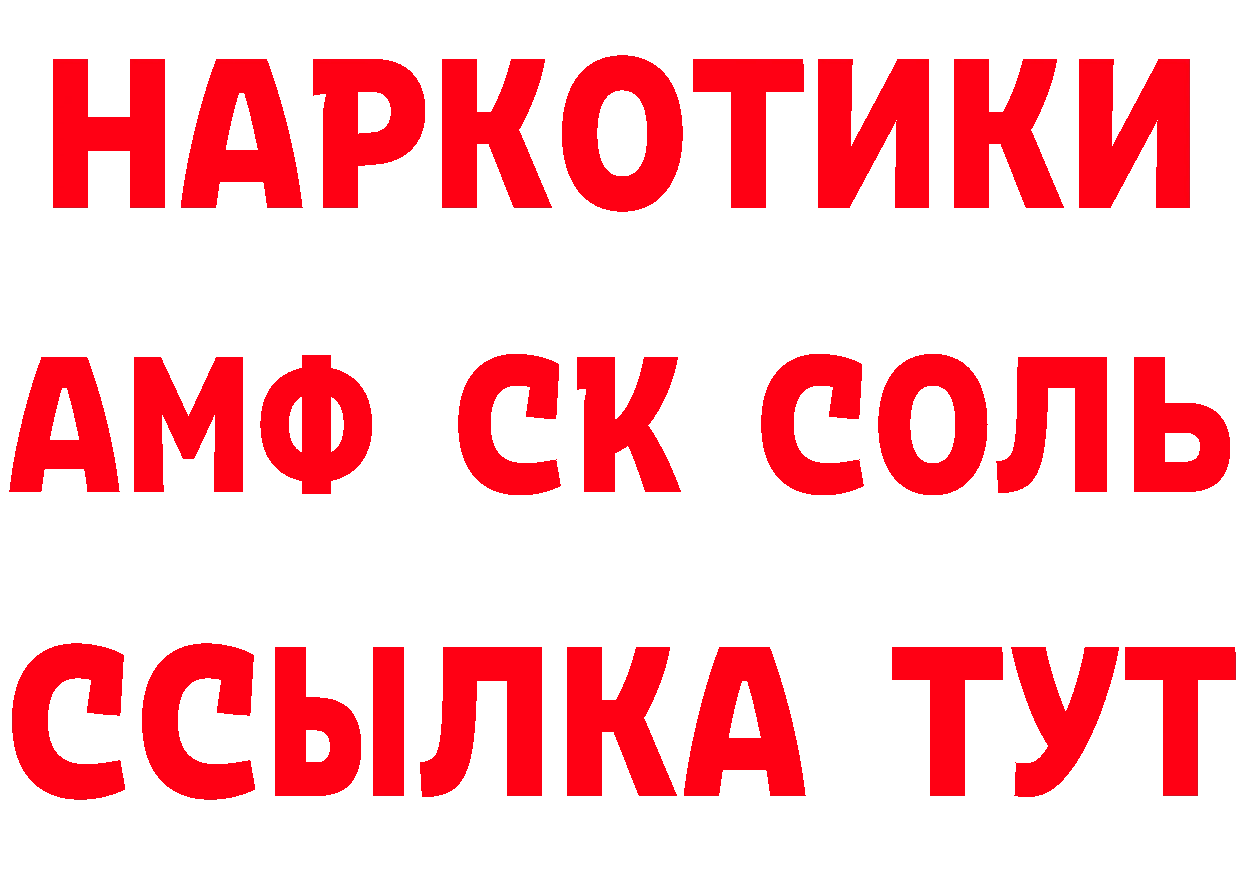 НАРКОТИКИ

АМФ СК СОЛЬ

ССЫЛКА ТУТ